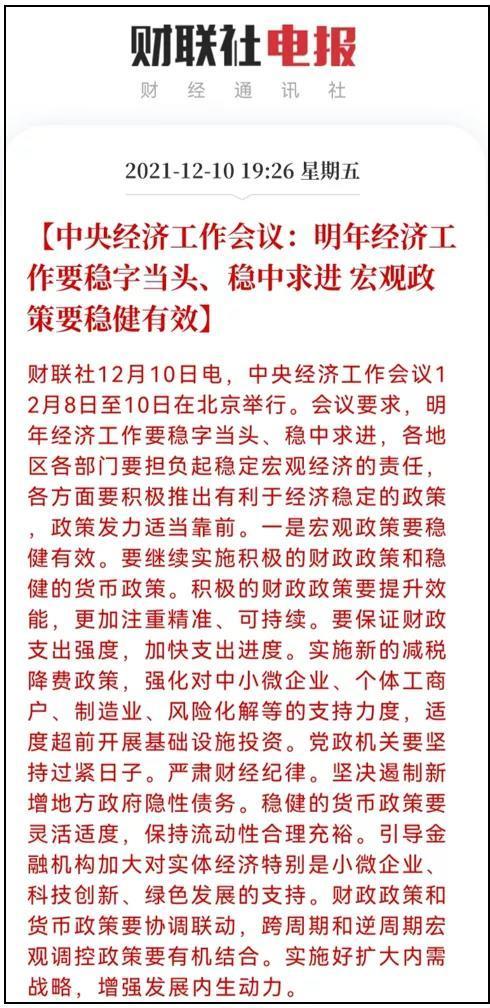 财联社电报
财 经 通 讯 社

2021-12-10 19:26 星期五

【中央经济工作会议：明年经济工作要稳字当头、稳中求进 宏观政策要稳健有效】

财联社12月10日电，中央经济工作会议12月8日至10日在北京举行。会议要求，明年经济工作要稳字当头、稳中求进，各地区各部门要担负起稳定宏观经济的责任，各方面要积极推出有利于经济稳定的政策，政策发力适当靠前。一是宏观政策要稳健有效。要继续实施积极的财政政策和稳健的货币政策。积极的财政政策要提升效能，更加注重精准、可持续。要保证财政支出强度，加快支出进度。实施新的减税降费政策，强化对中小微企业、个体工商户、制造业、风险化解等的支持力度，适度超前开展基础设施投资。党政机关要坚持过紧日子。严肃财经纪律。坚决遏制新增地方政府隐性债务。稳健的货币政策要灵活适度，保持流动性合理充裕。引导金融机构加大对实体经济特别是小微企业、科技创新、绿色发展的支持。财政政策和货币政策要协调联动，跨周期和逆周期宏观调控政策要有机结合。实施好扩大内需战略，增强发展内生动力。